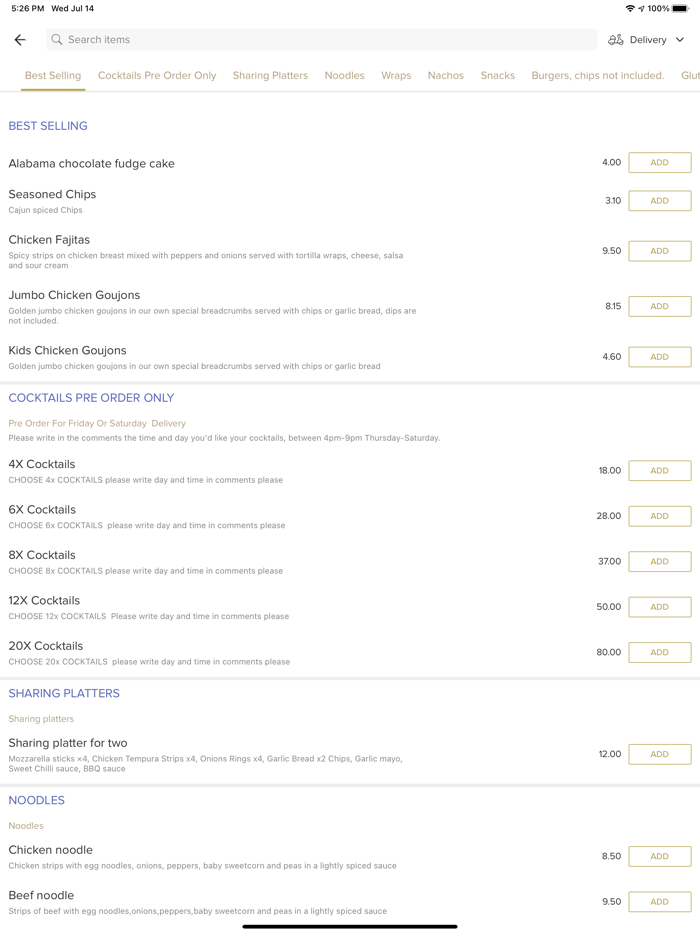 5:26 PM Wed Jul 14

100%

Search items

Delivery

Best Selling Cocktails Pre Order Only Sharing Platters Noodles Wraps Nachos Snacks Burgers, chips not included. Glut

BEST SELLING

Alabama chocolate fudge cake 4.00 ADD

Seasoned Chips
Cajun spiced Chips 3.10 ADD

Chicken Fajitas
Spicy strips on chicken breast mixed with peppers and onions served with tortilla wraps, cheese, salsa and sour cream 9.50 ADD

Jumbo Chicken Goujons
Golden jumbo chicken goujons in our own special breadcrumbs served with chips or garlic bread, dips are not included. 8.15 ADD

Kids Chicken Goujons
Golden jumbo chicken goujons in our own special breadcrumbs served with chips or garlic bread 4.60 ADD

COCKTAILS PRE ORDER ONLY

Pre Order For Friday Or Saturday Delivery
Please write in the comments the time and day you'd like your cocktails, between 4pm-9pm Thursday-Saturday.

4X Cocktails
CHOOSE 4x COCKTAILS please write day and time in comments please 18.00 ADD

6X Cocktails
CHOOSE 6x COCKTAILS please write day and time in comments please 28.00 ADD

8X Cocktails
CHOOSE 8x COCKTAILS please write day and time in comments please 37.00 ADD

12X Cocktails
CHOOSE 12x COCKTAILS Please write day and time in comments please 50.00 ADD

20X Cocktails
CHOOSE 20x COCKTAILS please write day and time in comments please 80.00 ADD

SHARING PLATTERS

Sharing platters

Sharing platter for two
Mozzarella sticks ×4, Chicken Tempura Strips x4, Onions Rings x4, Garlic Bread x2 Chips, Garlic mayo, Sweet Chilli sauce, BBQ sauce 12.00 ADD

NOODLES

Noodles

Chicken noodle
Chicken strips with egg noodles, onions, peppers, baby sweetcorn and peas in a lightly spiced sauce 8.50 ADD

Beef noodle
Strips of beef with egg noodles,onions,peppers,baby sweetcorn and peas in a lightly spiced sauce 9.50 ADD